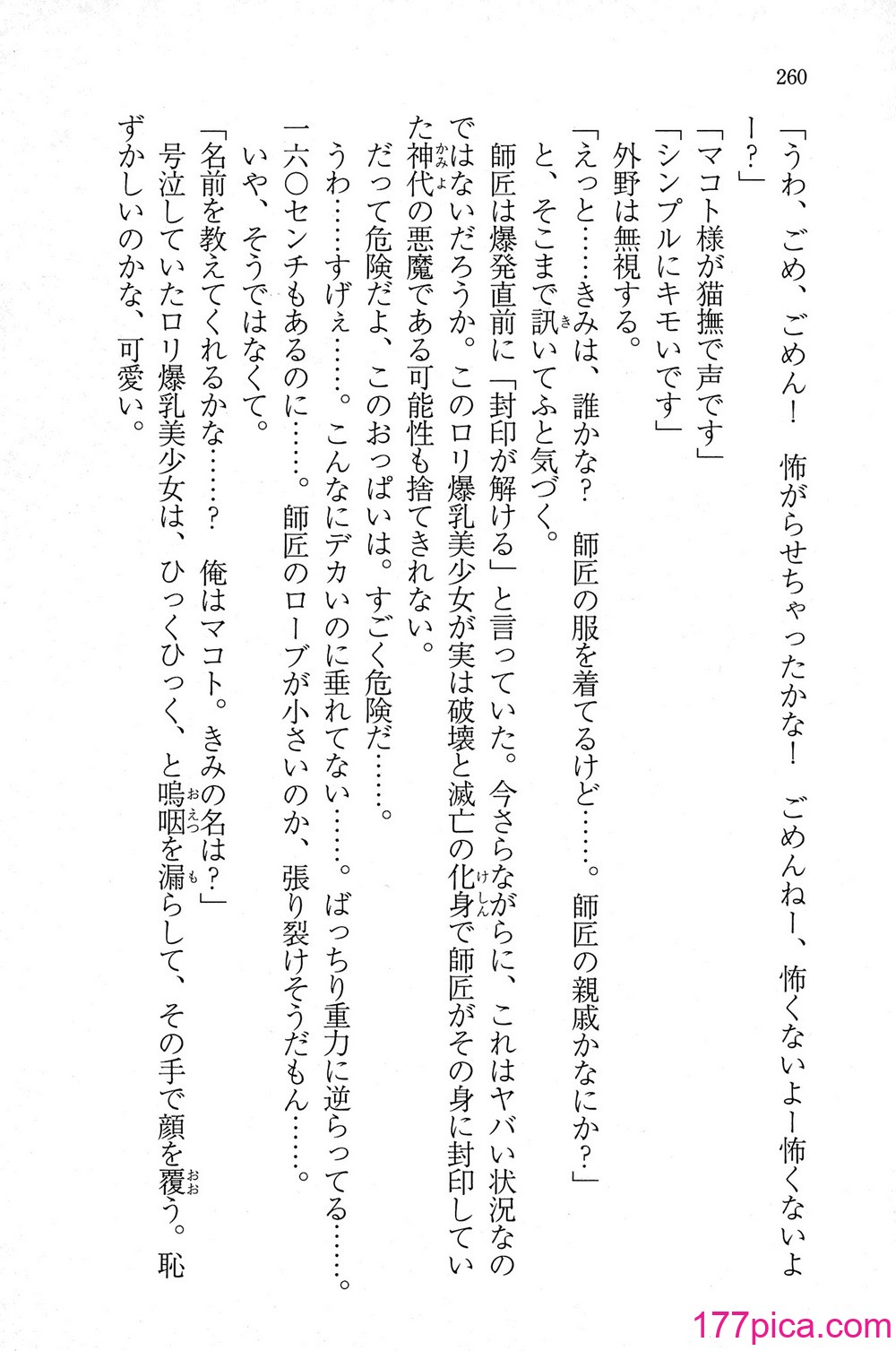 260

「うわ、ごめ、ごめん！　怖がらせちゃったかな！　ごめんねー、怖くないよー怖くないよー？」

「マコト様が猫撫で声です」

「シンプルにキモいです」

外野は無視する。

「えっと……きみは、誰かな？　師匠の服を着てるけど……。師匠の親戚かなにか？」

と、そこまで訊いてふと気づく。

師匠は爆発直前に「封印が解ける」と言っていた。今さらながらに、これはヤバい状況なのではないだろうか。このロリ爆乳美少女が実は破壊と滅亡の化身で師匠がその身に封印していた神代の悪魔である可能性も捨てきれない。

だって危険だよ、このおっぱいは。すごく危険だ……。

うわ……すげぇ……。こんなにデカいのに垂れてない……。ばっちり重力に逆らってる……。

一六〇センチもあるのに……。師匠のローブが小さいのか、張り裂けそうだもん……。

いや、そうではなくて。

「名前を教えてくれるかな……？　俺はマコト。きみの名は？」

号泣していたロリ爆乳美少女は、ひっくひっく、と嗚咽を漏らして、その手で顔を覆う。恥ずかしいのかな、可愛い。

177pica.com